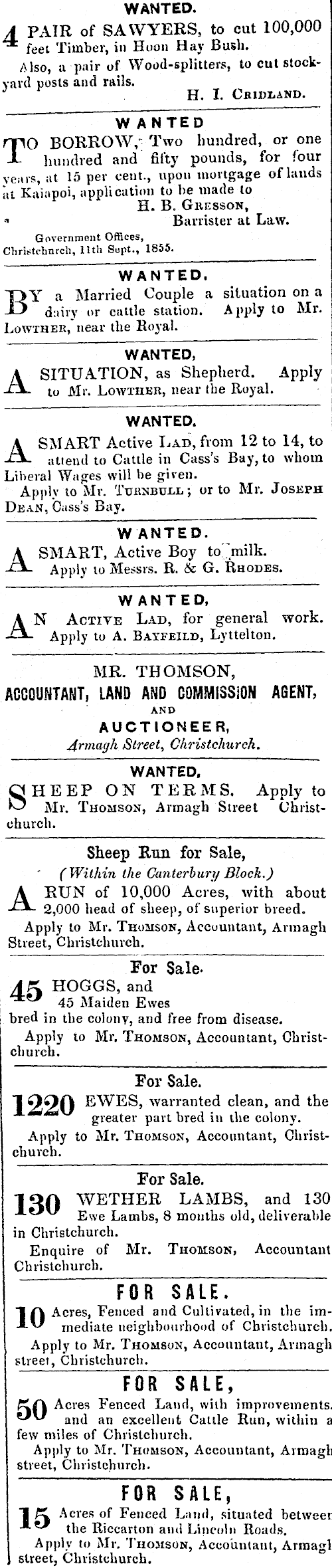 WANTED.

4 PAIR of SAWYERS, to cut 100,000 feet Timber, in Hoon Hay Bush.
Also, a pair of Wood-splitters, to cut stockyard posts and rails.
H. I. CRIDLAND.

WANTED

TO BORROW, Two hundred, or one hundred and fifty pounds, for four years, at 15 per cent., upon mortgage of lands at Kaiapoi, application to be made to
H. B. GRESSON,
Barrister at Law.
Government Offices, Christchurch, 11th Sept., 1855.

WANTED.

BY a Married Couple a situation on a dairy or cattle station. Apply to Mr. LOWTHER, near the Royal.

WANTED,

A SITUATION, as Shepherd. Apply to Mr. LOWTHER, near the Royal.

WANTED.

A SMART Active LAD, from 12 to 14, to attend to Cattle in Cass's Bay, to whom Liberal Wages will be given.
Apply to Mr. TURNBULL; or to Mr. JOSEPH DEAN, Cass's Bay.

WANTED.

A SMART, Active Boy to milk.
Apply to Messrs. R. & G. RHODES.

WANTED,

AN ACTIVE LAD, for general work.
Apply to A. BAYFEILD, Lyttelton.

MR. THOMSON,
ACCOUNTANT, LAND AND COMMISSION AGENT,
AND
AUCTIONEER,
Armagh Street, Christchurch.

WANTED,

SHEEP ON TERMS. Apply to Mr. THOMSON, Armagh Street Christchurch.

Sheep Run for Sale,
(Within the Canterbury Block.)

A RUN of 10,000 Acres, with about 2,000 head of sheep, of superior breed.
Apply to Mr. THOMSON, Accountant, Armagh Street, Christchurch.

For Sale.

45 HOGGS, and 45 Maiden Ewes bred in the colony, and free from disease.
Apply to Mr. THOMSON, Accountant, Christchurch.

For Sale.

1220 EWES, warranted clean, and the greater part bred in the colony.
Apply to Mr. THOMSON, Accountant, Christchurch.

For Sale.

130 WETHER LAMBS, and 130 Ewe Lambs, 8 months old, deliverable in Christchurch.
Enquire of Mr. THOMSON, Accountant Christchurch.

FOR SALE.

10 Acres, Fenced and Cultivated, in the immediate neighbourhood of Christchurch.
Apply to Mr. THOMSON, Accountant, Armagh street, Christchurch.

FOR SALE,

50 Acres Fenced Land, with improvements, and an excellent Cattle Run, within a few miles of Christchurch.
Apply to Mr. THOMSON, Accountant, Armagh street, Christchurch.

FOR SALE,

15 Acres of Fenced Land, situated between the Riccarton and Lincoln Roads.
Apply to Mr. THOMSON, Accountant, Armagh street, Christchurch.